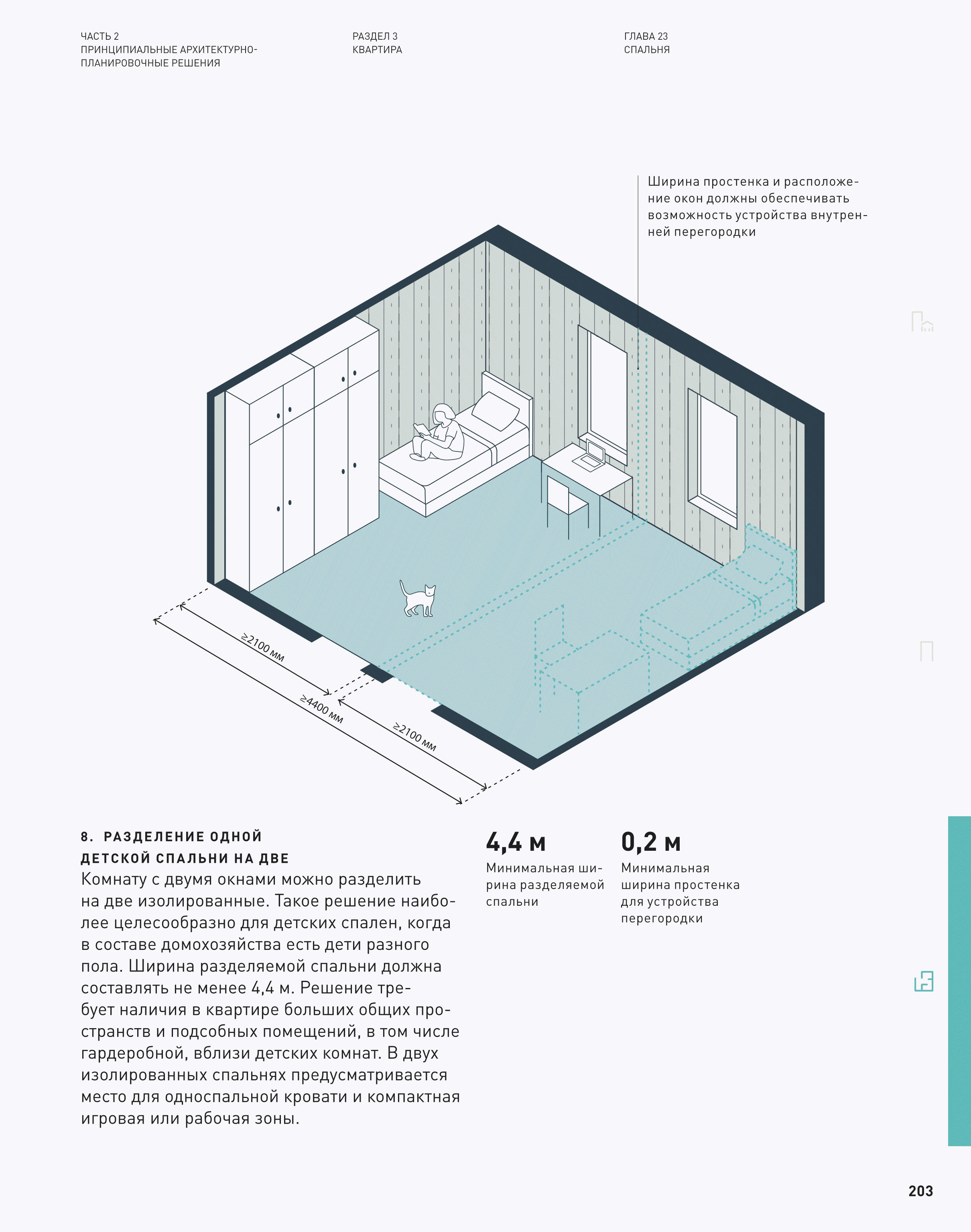 ЧАСТЬ 2
ПРИНЦИПИАЛЬНЫЕ АРХИТЕКТУРНО-ПЛАНИРОВОЧНЫЕ РЕШЕНИЯ

РАЗДЕЛ 3
КВАРТИРА

ГЛАВА 23
СПАЛЬНЯ

Ширина простенка и расположение окон должны обеспечивать возможность устройства внутренней перегородки

≥2100 мм

≥4400 мм

≥2100 мм

8. РАЗДЕЛЕНИЕ ОДНОЙ ДЕТСКОЙ СПАЛЬНИ НА ДВЕ

Комнату с двумя окнами можно разделить на две изолированные. Такое решение наиболее целесообразно для детских спален, когда в составе домохозяйства есть дети разного пола. Ширина разделяемой спальни должна составлять не менее 4,4 м. Решение требует наличия в квартире больших общих пространств и подсобных помещений, в том числе гардеробной, вблизи детских комнат. В двух изолированных спальнях предусматривается место для односпальной кровати и компактная игровая или рабочая зоны.

4,4 м
Минимальная ширина разделяемой спальни

0,2 м
Минимальная ширина простенка для устройства перегородки

203